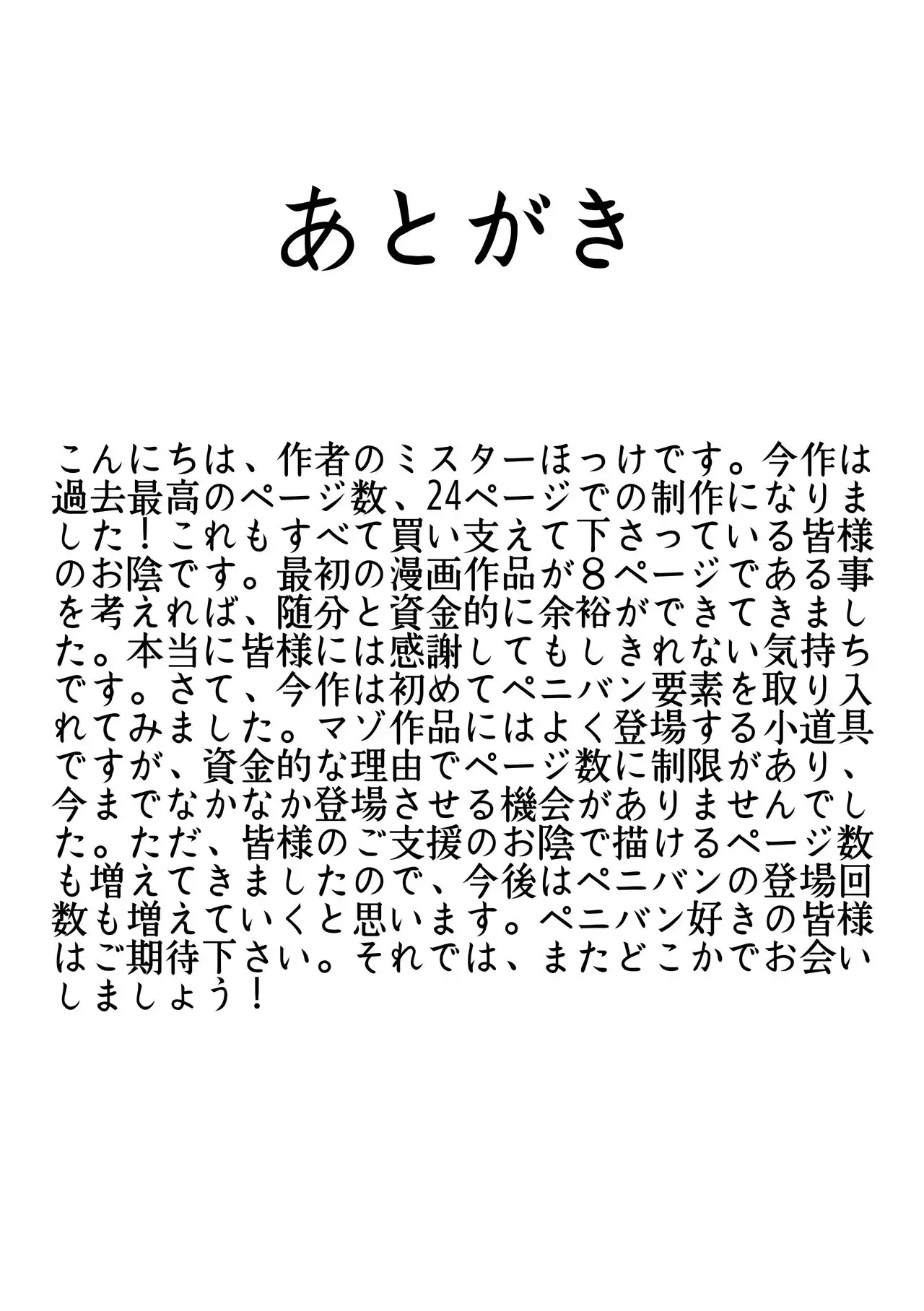 あとがき

こんにちは、作者のミスターほっけです。今作は過去最高のページ数、24ページでの制作になりました！これもすべて買い支えて下さっている皆様のお陰です。最初の漫画作品が８ページである事を考えれば、随分と資金的に余裕ができてきました。本当に皆様には感謝してもしきれない気持ちです。さて、今作は初めてペニバン要素を取り入れてみました。マゾ作品にはよく登場する小道具ですが、資金的な理由でページ数に制限があり、今までなかなか登場させる機会がありませんでした。ただ、皆様のご支援のお陰で描けるページ数も増えてきましたので、今後はペニバンの登場回数も増えていくと思います。ペニバン好きの皆様はご期待下さい。それでは、またどこかでお会いしましょう！